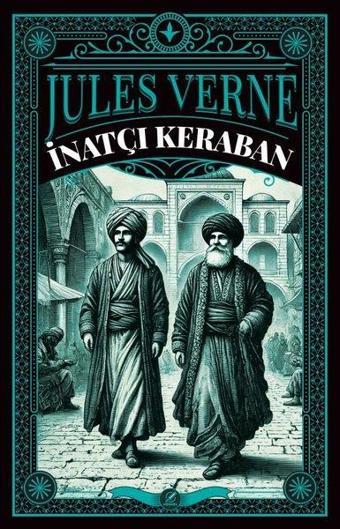 JULES VERNE
İNATÇI KERABAN